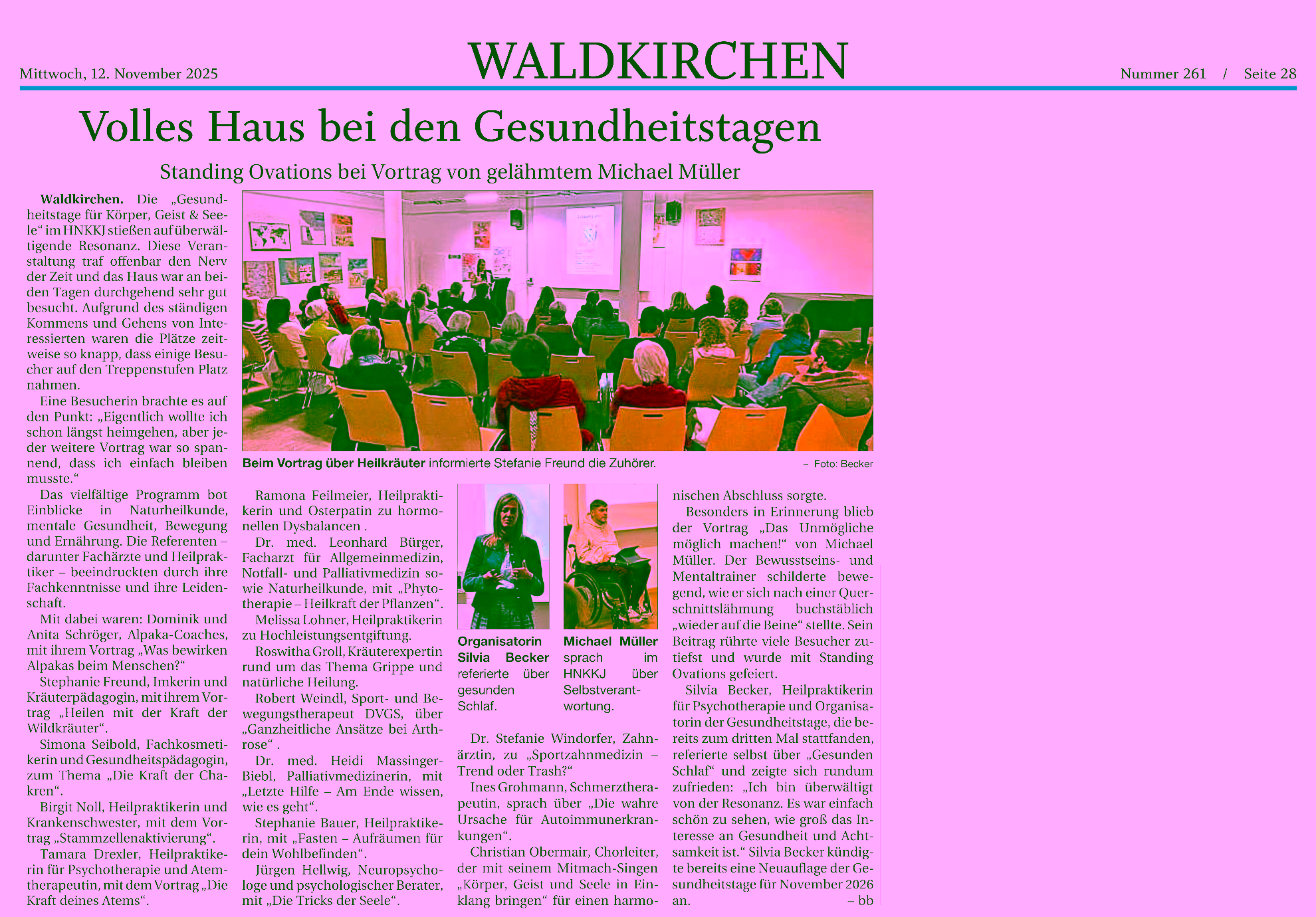 Mittwoch, 12. November 2025

WALDKIRCHEN

Nummer 261 / Seite 28

Volles Haus bei den Gesundheitstagen

Standing Ovations bei Vortrag von gelähmtem Michael Müller

Waldkirchen. Die „Gesundheitstage für Körper, Geist & Seele“ im HNKKJ stießen auf überwältigende Resonanz. Diese Veranstaltung traf offenbar den Nerv der Zeit und das Haus war an beiden Tagen durchgehend sehr gut besucht. Aufgrund des ständigen Kommens und Gehens von Interessierten waren die Plätze zeitweise so knapp, dass einige Besucher auf den Treppenstufen Platz nahmen.

Eine Besucherin brachte es auf den Punkt: „Eigentlich wollte ich schon längst heimgehen, aber jeder weitere Vortrag war so spannend, dass ich einfach bleiben musste.“

Das vielfältige Programm bot Einblicke in Naturheilkunde, mentale Gesundheit, Bewegung und Ernährung. Die Referenten – darunter Fachärzte und Heilpraktiker – beeindruckten durch ihre Fachkenntnisse und ihre Leidenschaft.

Mit dabei waren: Dominik und Anita Schröger, Alpaka-Coaches, mit ihrem Vortrag „Was bewirken Alpakas beim Menschen?“

Stephanie Freund, Imkerin und Kräuterpädagogin, mit ihrem Vortrag „Heilen mit der Kraft der Wildkräuter“.

Simona Seibold, Fachkosmetikerin und Gesundheitspädagogin, zum Thema „Die Kraft der Chakren“.

Birgit Noll, Heilpraktikerin und Krankenschwester, mit dem Vortrag „Stammzellenaktivierung“.

Tamara Drexler, Heilpraktikerin für Psychotherapie und Atemtherapeutin, mit dem Vortrag „Die Kraft deines Atems“.

Beim Vortrag über Heilkräuter informierte Stefanie Freund die Zuhörer. – Foto: Becker

Ramona Feilmeier, Heilpraktikerin und Osterpatin zu hormonellen Dysbalancen .

Dr. med. Leonhard Bürger, Facharzt für Allgemeinmedizin, Notfall- und Palliativmedizin sowie Naturheilkunde, mit „Phytotherapie – Heilkraft der Pflanzen“.

Melissa Lohner, Heilpraktikerin zu Hochleistungsentgiftung.

Roswitha Groll, Kräuterexpertin rund um das Thema Grippe und natürliche Heilung.

Robert Weindl, Sport- und Bewegungstherapeut DVGS, über „Ganzheitliche Ansätze bei Arthrose“ .

Dr. med. Heidi Massinger-Biebl, Palliativmedizinerin, mit „Letzte Hilfe – Am Ende wissen, wie es geht“.

Stephanie Bauer, Heilpraktikerin, mit „Fasten – Aufräumen für dein Wohlbefinden“.

Jürgen Hellwig, Neuropsychologe und psychologischer Berater, mit „Die Tricks der Seele“.

Organisatorin Silvia Becker referierte über gesunden Schlaf.

Michael Müller sprach im HNKKJ über Selbstverantwortung.

Dr. Stefanie Windorfer, Zahnärztin, zu „Sportzahnmedizin – Trend oder Trash?“

Ines Grohmann, Schmerztherapeutin, sprach über „Die wahre Ursache für Autoimmunerkrankungen“.

Christian Obermair, Chorleiter, der mit seinem Mitmach-Singen „Körper, Geist und Seele in Einklang bringen“ für einen harmonischen Abschluss sorgte.

Besonders in Erinnerung blieb der Vortrag „Das Unmögliche möglich machen!“ von Michael Müller. Der Bewusstseins- und Mentaltrainer schilderte bewegend, wie er sich nach einer Querschnittslähmung buchstäblich „wieder auf die Beine“ stellte. Sein Beitrag rührte viele Besucher zutiefst und wurde mit Standing Ovations gefeiert.

Silvia Becker, Heilpraktikerin für Psychotherapie und Organisatorin der Gesundheitstage, die bereits zum dritten Mal stattfanden, referierte selbst über „Gesunden Schlaf“ und zeigte sich rundum zufrieden: „Ich bin überwältigt von der Resonanz. Es war einfach schön zu sehen, wie groß das Interesse an Gesundheit und Achtsamkeit ist.“ Silvia Becker kündigte bereits eine Neuauflage der Gesundheitstage für November 2026 an. – bb